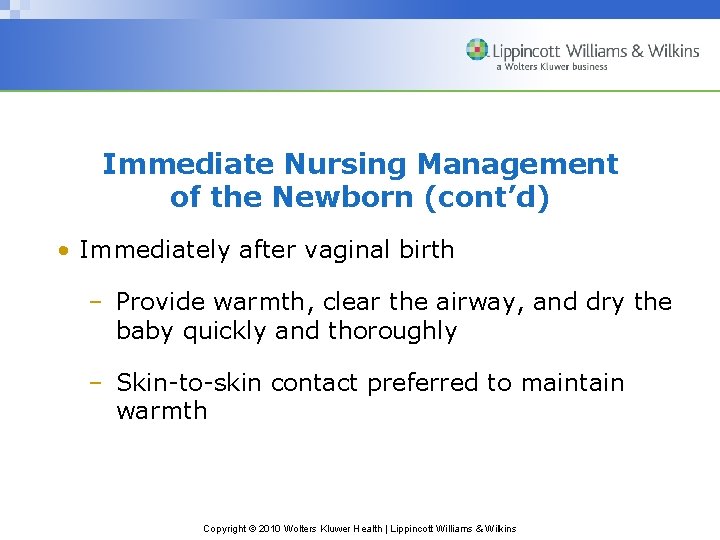 Lippincott Williams & Wilkins
a Wolters Kluwer business

Immediate Nursing Management of the Newborn (cont'd)

• Immediately after vaginal birth

– Provide warmth, clear the airway, and dry the baby quickly and thoroughly

– Skin-to-skin contact preferred to maintain warmth

Copyright © 2010 Wolters Kluwer Health | Lippincott Williams & Wilkins